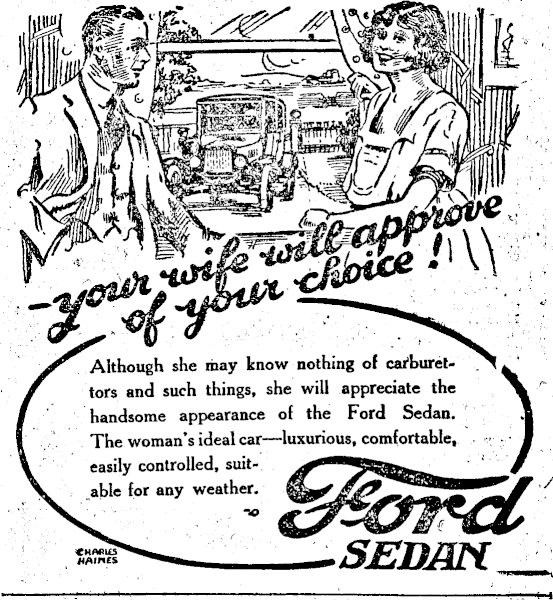 -your wife will approve of your choice!

Although she may know nothing of carburettors and such things, she will appreciate the handsome appearance of the Ford Sedan. The woman's ideal car---luxurious, comfortable, easily controlled, suitable for any weather.

Ford
SEDAN

CHARLES HAINES